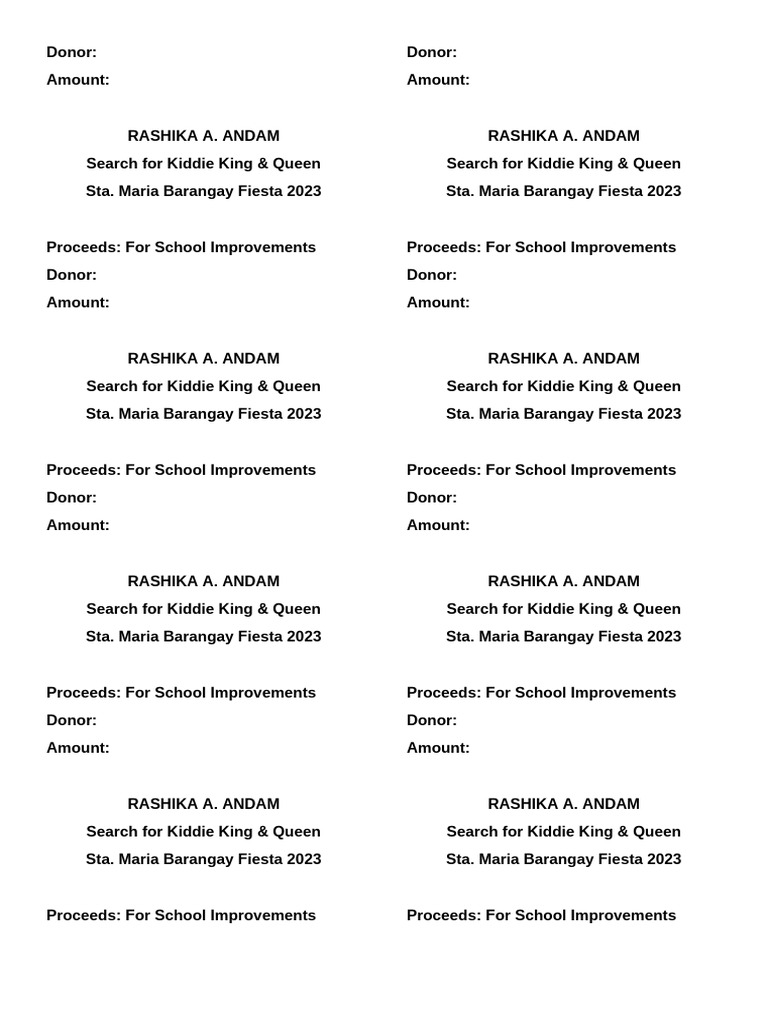 Donor:
Amount:

RASHIKA A. ANDAM
Search for Kiddie King & Queen
Sta. Maria Barangay Fiesta 2023

Proceeds: For School Improvements
Donor:
Amount:

RASHIKA A. ANDAM
Search for Kiddie King & Queen
Sta. Maria Barangay Fiesta 2023

Proceeds: For School Improvements
Donor:
Amount:

RASHIKA A. ANDAM
Search for Kiddie King & Queen
Sta. Maria Barangay Fiesta 2023

Proceeds: For School Improvements
Donor:
Amount:

RASHIKA A. ANDAM
Search for Kiddie King & Queen
Sta. Maria Barangay Fiesta 2023

Proceeds: For School Improvements

Donor:
Amount:

RASHIKA A. ANDAM
Search for Kiddie King & Queen
Sta. Maria Barangay Fiesta 2023

Proceeds: For School Improvements
Donor:
Amount:

RASHIKA A. ANDAM
Search for Kiddie King & Queen
Sta. Maria Barangay Fiesta 2023

Proceeds: For School Improvements
Donor:
Amount:

RASHIKA A. ANDAM
Search for Kiddie King & Queen
Sta. Maria Barangay Fiesta 2023

Proceeds: For School Improvements
Donor:
Amount:

RASHIKA A. ANDAM
Search for Kiddie King & Queen
Sta. Maria Barangay Fiesta 2023

Proceeds: For School Improvements